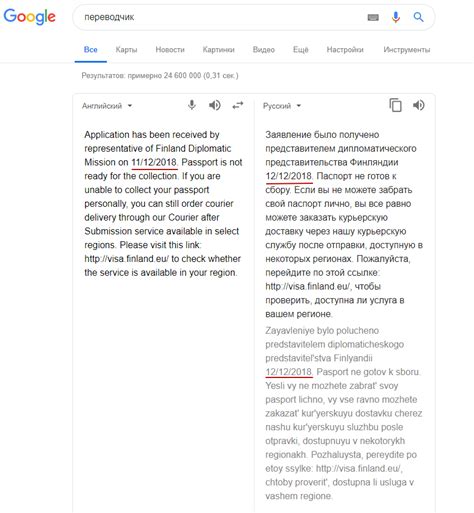 Google

переводчик

Все Карты Новости Картинки Видео Ещё Настройки Инструменты

Результатов: примерно 24 600 000 (0,31 сек.)

Английский

Application has been received by representative of Finland Diplomatic Mission on 11/12/2018. Passport is not ready for the collection. If you are unable to collect your passport personally, you can still order courier delivery through our Courier after Submission service available in select regions. Please visit this link: http://visa.finland.eu/ to check whether the service is available in your region.

Русский

Заявление было получено представителем дипломатического представительства Финляндии 12/12/2018. Паспорт не готов к сбору. Если вы не можете забрать свой паспорт лично, вы все равно можете заказать курьерскую доставку через нашу курьерскую службу после отправки, доступную в некоторых регионах. Пожалуйста, перейдите по этой ссылке: http://visa.finland.eu/, чтобы проверить, доступна ли услуга в вашем регионе.

Zayavleniye bylo polucheno predstavitelem diplomaticheskogo predstavitel'stva Finlyandii 12/12/2018. Pasport ne gotov k sboru. Yesli vy ne mozhete zabrat' svoy pasport lichno, vy vse ravno mozhete zakazat' kur'yerskuyu dostavku cherez nashu kur'yerskuyu sluzhbu posle otpravki, dostupnuyu v nekotorykh regionakh. Pozhaluysta, pereydite po etoy ssylke: http://visa.finland.eu/, chtoby proverit', dostupna li usluga v vashem regione.